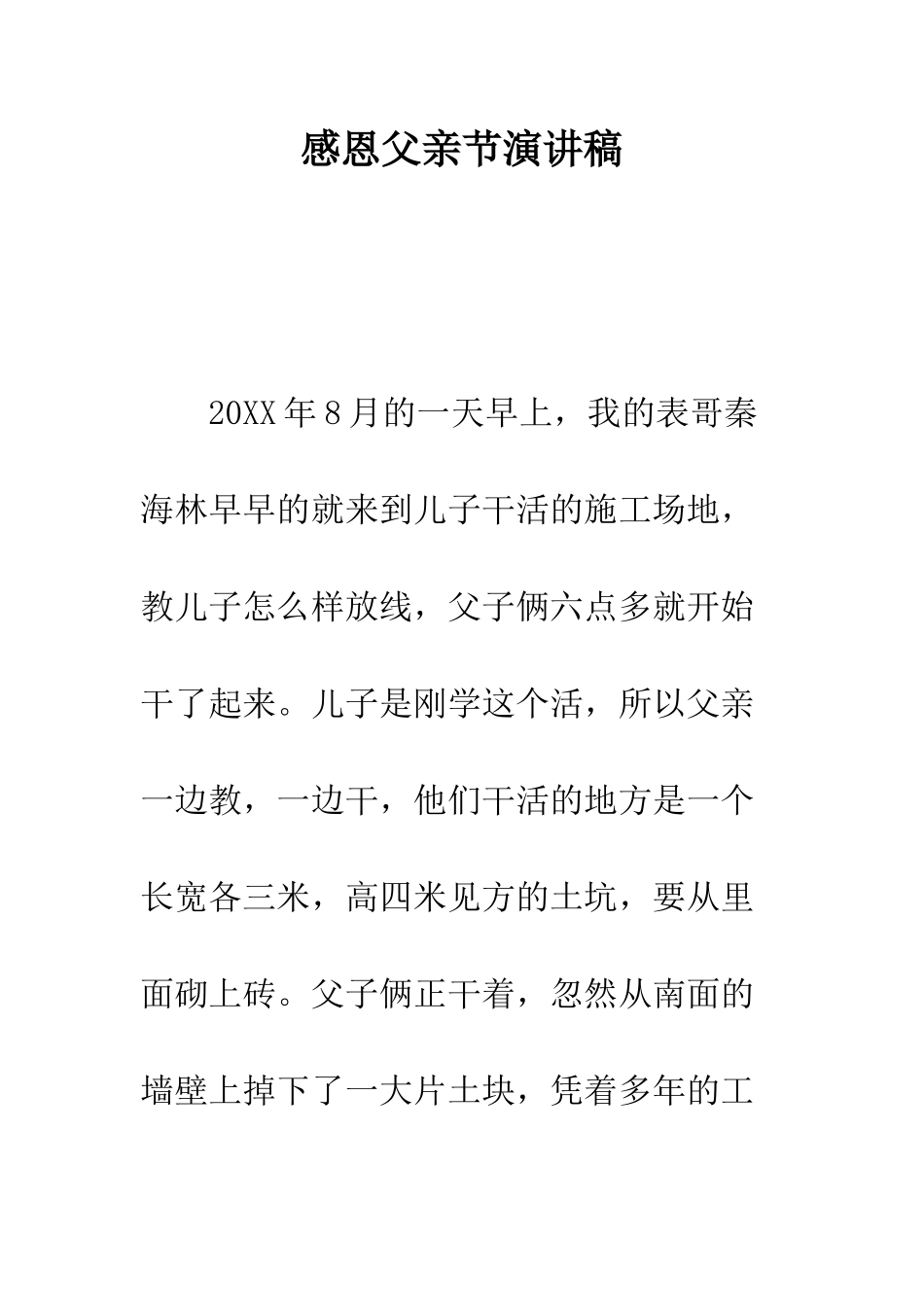 感恩父亲节演讲稿

20XX年8月的一天早上，我的表哥秦海林早早的就来到儿子干活的施工场地，教儿子怎么样放线，父子俩六点多就开始干了起来。儿子是刚学这个活，所以父亲一边教，一边干，他们干活的地方是一个长宽各三米，高四米见方的土坑，要从里面砌上砖。父子俩正干着，忽然从南面的墙壁上掉下了一大片土块，凭着多年的工